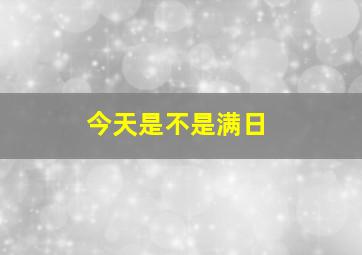 今天是不是满日